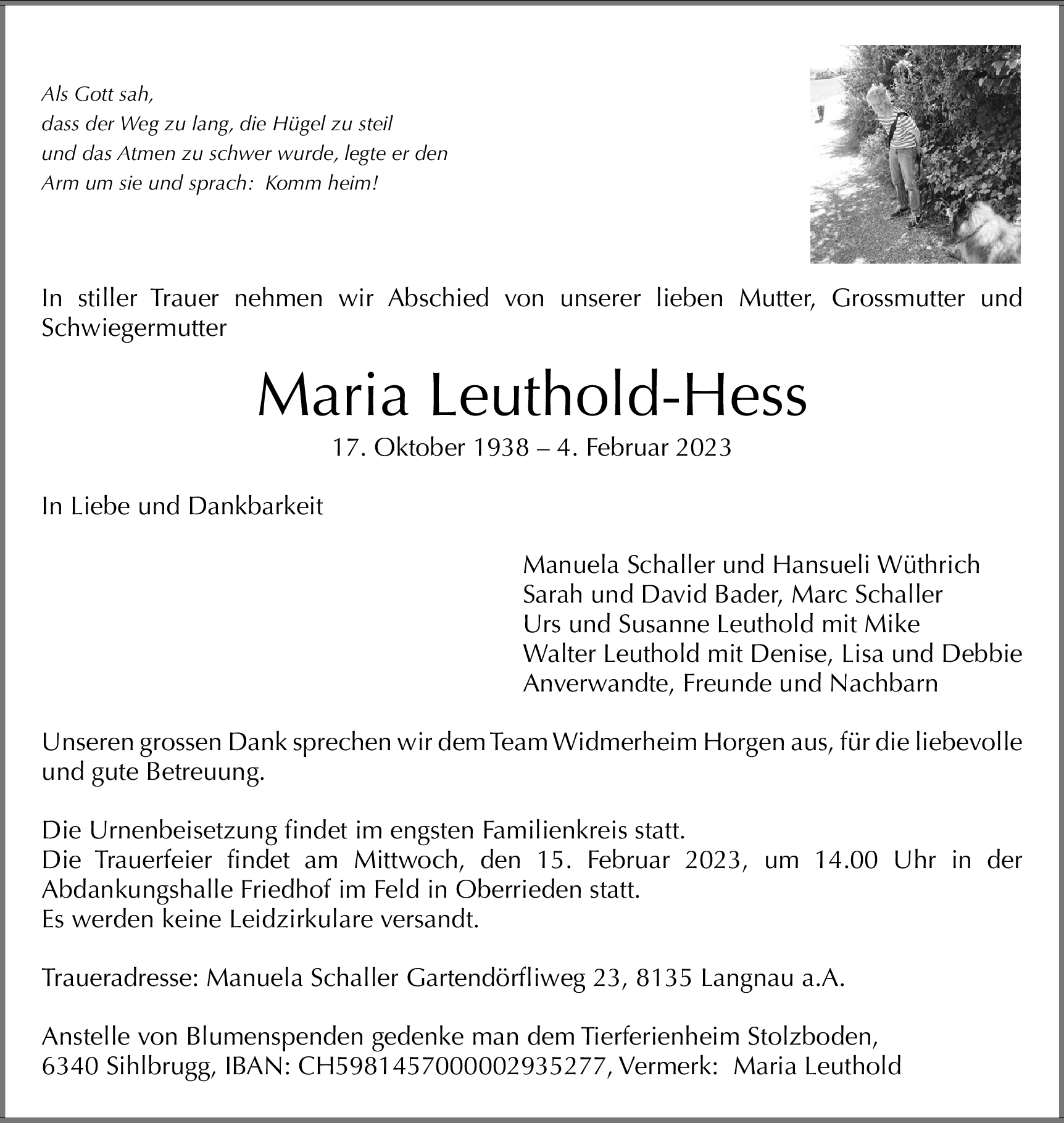 Als Gott sah,
dass der Weg zu lang, die Hügel zu steil
und das Atmen zu schwer wurde, legte er den
Arm um sie und sprach: Komm heim!

In stiller Trauer nehmen wir Abschied von unserer lieben Mutter, Grossmutter und Schwiegermutter

Maria Leuthold-Hess
17. Oktober 1938 – 4. Februar 2023

In Liebe und Dankbarkeit

Manuela Schaller und Hansueli Wüthrich
Sarah und David Bader, Marc Schaller
Urs und Susanne Leuthold mit Mike
Walter Leuthold mit Denise, Lisa und Debbie
Anverwandte, Freunde und Nachbarn

Unseren grossen Dank sprechen wir dem Team Widmerheim Horgen aus, für die liebevolle und gute Betreuung.

Die Urnenbeisetzung findet im engsten Familienkreis statt.
Die Trauerfeier findet am Mittwoch, den 15. Februar 2023, um 14.00 Uhr in der Abdankungshalle Friedhof im Feld in Oberrieden statt.
Es werden keine Leidzirkulare versandt.

Traueradresse: Manuela Schaller Gartendörfliweg 23, 8135 Langnau a.A.

Anstelle von Blumenspenden gedenke man dem Tierferienheim Stolzboden,
6340 Sihlbrugg, IBAN: CH5981457000002935277, Vermerk: Maria Leuthold